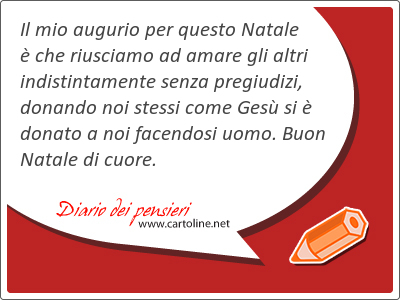 Il mio augurio per questo Natale è che riusciamo ad amare gli altri indistintamente senza pregiudizi, donando noi stessi come Gesù si è donato a noi facendosi uomo. Buon Natale di cuore.

Diario dei pensieri
www.cartoline.net